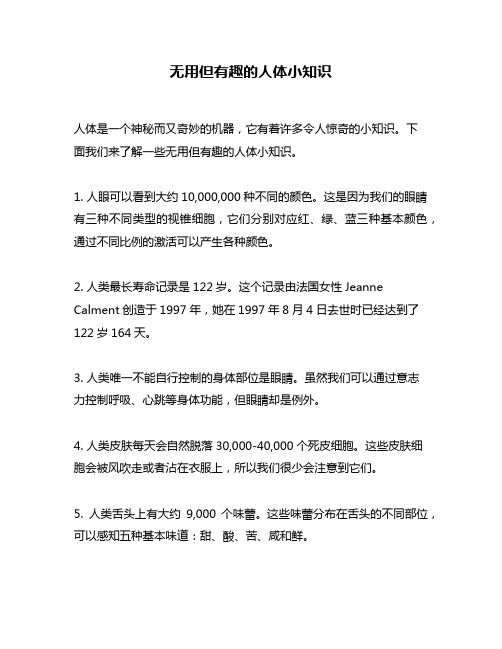 无用但有趣的人体小知识

人体是一个神秘而又奇妙的机器，它有着许多令人惊奇的小知识。下面我们来了解一些无用但有趣的人体小知识。

1. 人眼可以看到大约 10,000,000 种不同的颜色。这是因为我们的眼睛有三种不同类型的视锥细胞，它们分别对应红、绿、蓝三种基本颜色，通过不同比例的激活可以产生各种颜色。

2. 人类最长寿命记录是 122 岁。这个记录由法国女性 Jeanne Calment 创造于 1997 年，她在 1997 年 8 月 4 日去世时已经达到了 122 岁 164 天。

3. 人类唯一不能自行控制的身体部位是眼睛。虽然我们可以通过意志力控制呼吸、心跳等身体功能，但眼睛却是例外。

4. 人类皮肤每天会自然脱落 30,000-40,000 个死皮细胞。这些皮肤细胞会被风吹走或者沾在衣服上，所以我们很少会注意到它们。

5. 人类舌头上有大约 9,000 个味蕾。这些味蕾分布在舌头的不同部位，可以感知五种基本味道：甜、酸、苦、咸和鲜。